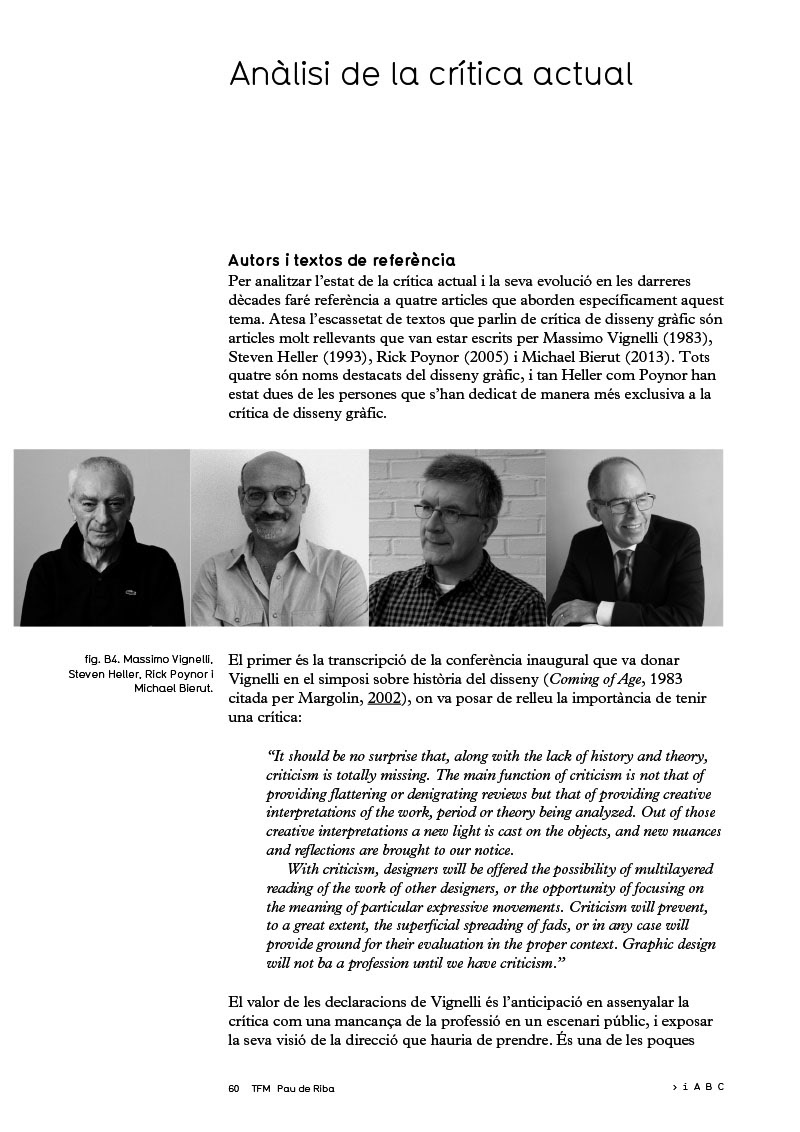 Anàlisi de la crítica actual

Autors i textos de referència

Per analitzar l'estat de la crítica actual i la seva evolució en les darreres dècades faré referència a quatre articles que aborden específicament aquest tema. Atesa l'escassetat de textos que parlin de crítica de disseny gràfic són articles molt rellevants que van estar escrits per Massimo Vignelli (1983), Steven Heller (1993), Rick Poynor (2005) i Michael Bierut (2013). Tots quatre són noms destacats del disseny gràfic, i tan Heller com Poynor han estat dues de les persones que s'han dedicat de manera més exclusiva a la crítica de disseny gràfic.

fig. B4. Massimo Vignelli, Steven Heller, Rick Poynor i Michael Bierut.

El primer és la transcripció de la conferència inaugural que va donar Vignelli en el simposi sobre història del disseny (Coming of Age, 1983 citada per Margolin, 2002), on va posar de relleu la importància de tenir una crítica:

"It should be no surprise that, along with the lack of history and theory, criticism is totally missing. The main function of criticism is not that of providing flattering or denigrating reviews but that of providing creative interpretations of the work, period or theory being analyzed. Out of those creative interpretations a new light is cast on the objects, and new nuances and reflections are brought to our notice.

With criticism, designers will be offered the possibility of multilayered reading of the work of other designers, or the opportunity of focusing on the meaning of particular expressive movements. Criticism will prevent, to a great extent, the superficial spreading of fads, or in any case will provide ground for their evaluation in the proper context. Graphic design will not ba a profession until we have criticism."

El valor de les declaracions de Vignelli és l'anticipació en assenyalar la crítica com una mancança de la professió en un escenari públic, i exposar la seva visió de la direcció que hauria de prendre. És una de les poques

60 TFM Pau de Riba

> i A B C